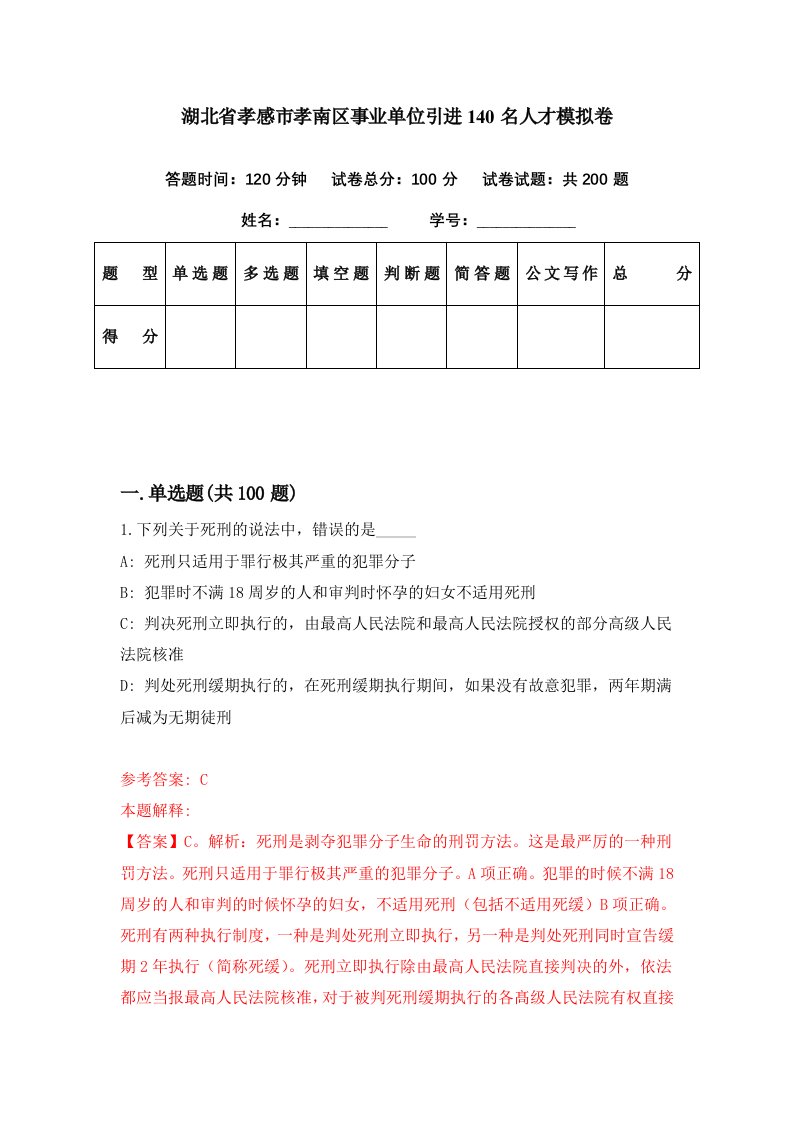 湖北省孝感市孝南区事业单位引进140名人才模拟卷

答题时间：120分钟 试卷总分：100分 试卷试题：共200题

姓名：____________ 学号：____________

| 题 型 | 单选题 | 多选题 | 填空题 | 判断题 | 简答题 | 公文写作 | 总 分 |
|---|---|---|---|---|---|---|---|
| 得 分 | | | | | | | |

一.单选题(共100题)

1.下列关于死刑的说法中，错误的是_____

A: 死刑只适用于罪行极其严重的犯罪分子

B: 犯罪时不满18周岁的人和审判时怀孕的妇女不适用死刑

C: 判决死刑立即执行的，由最高人民法院和最高人民法院授权的部分高级人民法院核准

D: 判处死刑缓期执行的，在死刑缓期执行期间，如果没有故意犯罪，两年期满后减为无期徒刑

参考答案: C

本题解释:

【答案】C。解析：死刑是剥夺犯罪分子生命的刑罚方法。这是最严厉的一种刑罚方法。死刑只适用于罪行极其严重的犯罪分子。A项正确。犯罪的时候不满18周岁的人和审判的时候怀孕的妇女，不适用死刑（包括不适用死缓）B项正确。死刑有两种执行制度，一种是判处死刑立即执行，另一种是判处死刑同时宣告缓期2年执行（简称死缓）。死刑立即执行除由最高人民法院直接判决的外，依法都应当报最高人民法院核准，对于被判死刑缓期执行的各高级人民法院有权直接